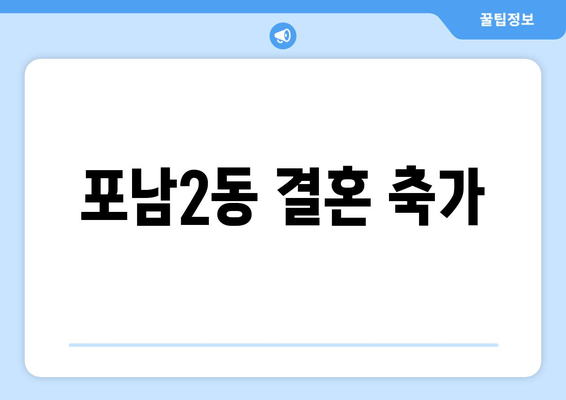 꿀팁정보

포남2동 결혼 축가